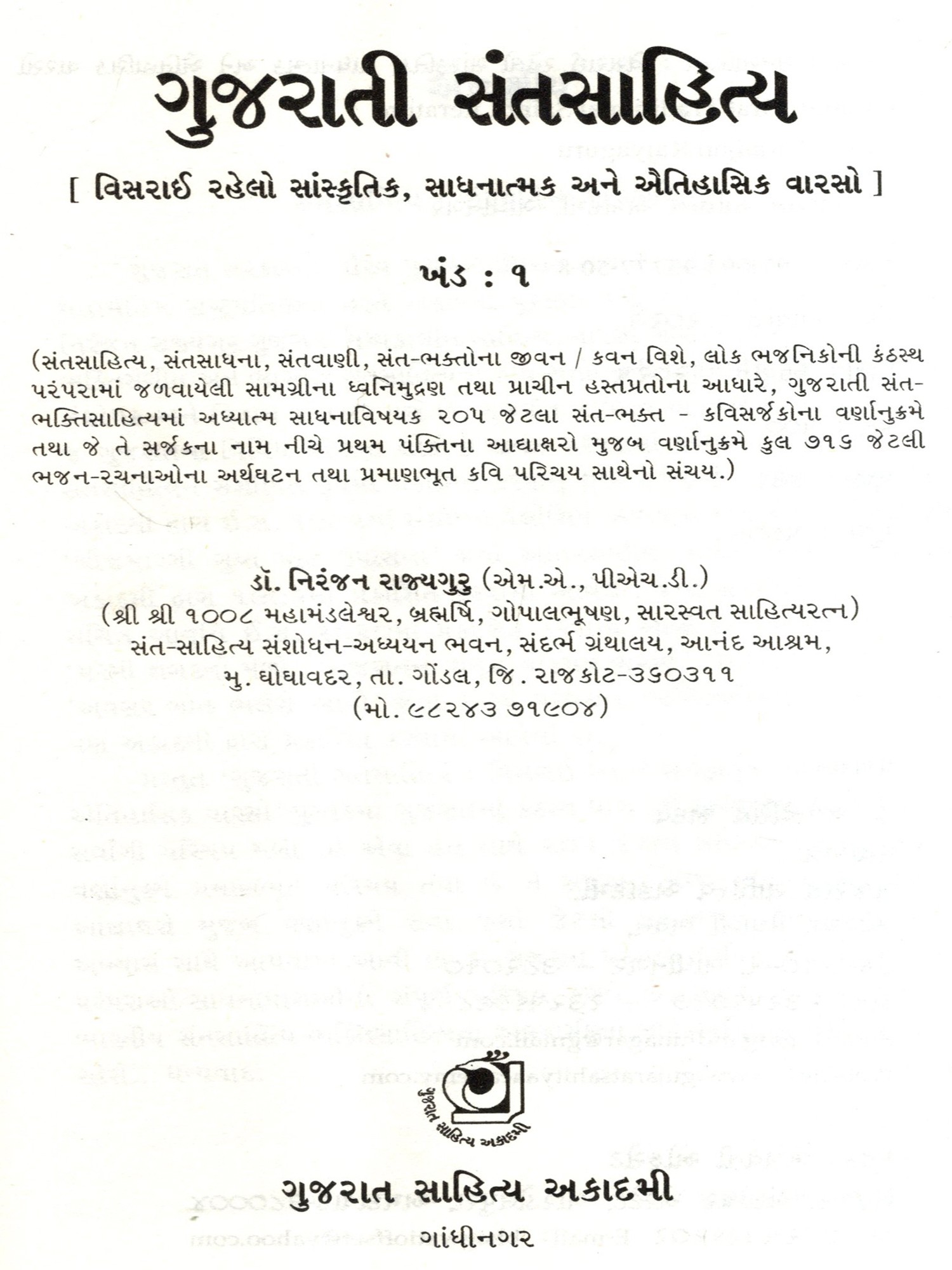 ગુજરાતી સંતસાહિત્ય

[ વિસરાઈ રહેલો સાંસ્કૃતિક, સાધનાત્મક અને ઐતિહાસિક વારસો ]

ખંડ : ૧

(સંતસાહિત્ય, સંતસાધના, સંતવાણી, સંત-ભક્તોના જીવન / કવન વિશે, લોક ભજનિકોની કંઠસ્થ પરંપરામાં જળવાયેલી સામગ્રીના ધ્વનિમુદ્રણ તથા પ્રાચીન હસ્તપ્રતોના આધારે, ગુજરાતી સંત-ભક્તિસાહિત્યમાં અધ્યાત્મ સાધનાવિષયક ૨૦૫ જેટલા સંત-ભક્ત - કવિસર્જકોના વર્ણાનુક્રમે તથા જે તે સર્જકના નામ નીચે પ્રથમ પંક્તિના આદ્યાક્ષરો મુજબ વર્ણાનુક્રમે કુલ ૭૧૬ જેટલી ભજન-રચનાઓના અર્થઘટન તથા પ્રમાણભૂત કવિ પરિચય સાથેનો સંચય.)

ડૉ. નિરંજન રાજ્યગુરુ (એમ.એ., પીએચ.ડી.)
(શ્રી શ્રી ૧૦૦૮ મહામંડલેશ્વર, બ્રહ્મર્ષિ, ગોપાલભૂષણ, સારસ્વત સાહિત્યરત્ન)
સંત-સાહિત્ય સંશોધન-અધ્યયન ભવન, સંદર્ભ ગ્રંથાલય, આનંદ આશ્રમ,
મુ. ઘોઘાવદર, તા. ગોંડલ, જિ. રાજકોટ-૩૬૦૩૧૧
(મો. ૯૮૨૪૩ ૭૧૯૦૪)

ગુજરાત સાહિત્ય અકાદમી

ગુજરાત સાહિત્ય અકાદમી
ગાંધીનગર